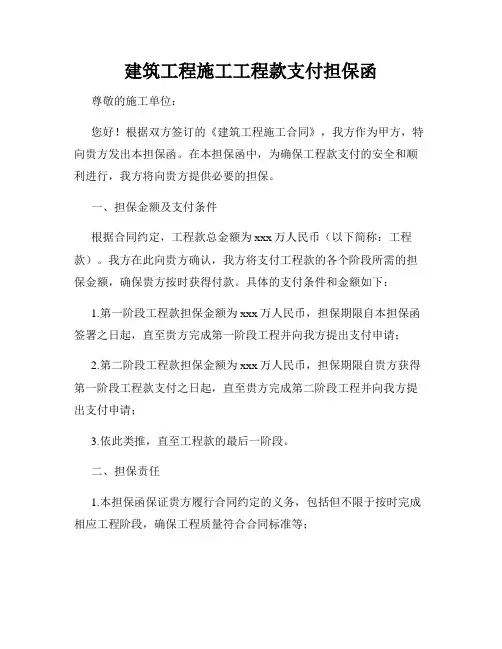 建筑工程施工工程款支付担保函

尊敬的施工单位：

您好！根据双方签订的《建筑工程施工合同》，我方作为甲方，特向贵方发出本担保函。在本担保函中，为确保工程款支付的安全和顺利进行，我方将向贵方提供必要的担保。

一、担保金额及支付条件

根据合同约定，工程款总金额为xxx万人民币（以下简称：工程款）。我方在此向贵方确认，我方将支付工程款的各个阶段所需的担保金额，确保贵方按时获得付款。具体的支付条件和金额如下：

1.第一阶段工程款担保金额为xxx万人民币，担保期限自本担保函签署之日起，直至贵方完成第一阶段工程并向我方提出支付申请；

2.第二阶段工程款担保金额为xxx万人民币，担保期限自贵方获得第一阶段工程款支付之日起，直至贵方完成第二阶段工程并向我方提出支付申请；

3.依此类推，直至工程款的最后一阶段。

二、担保责任

1.本担保函保证贵方履行合同约定的义务，包括但不限于按时完成相应工程阶段，确保工程质量符合合同标准等；